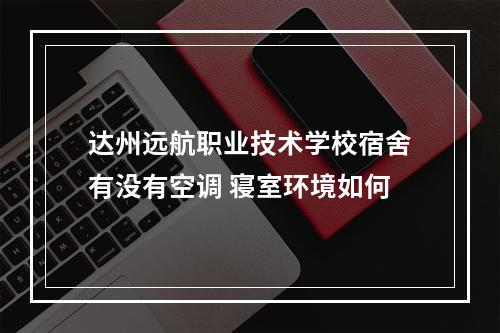 达州远航职业技术学校宿舍有没有空调 寝室环境如何